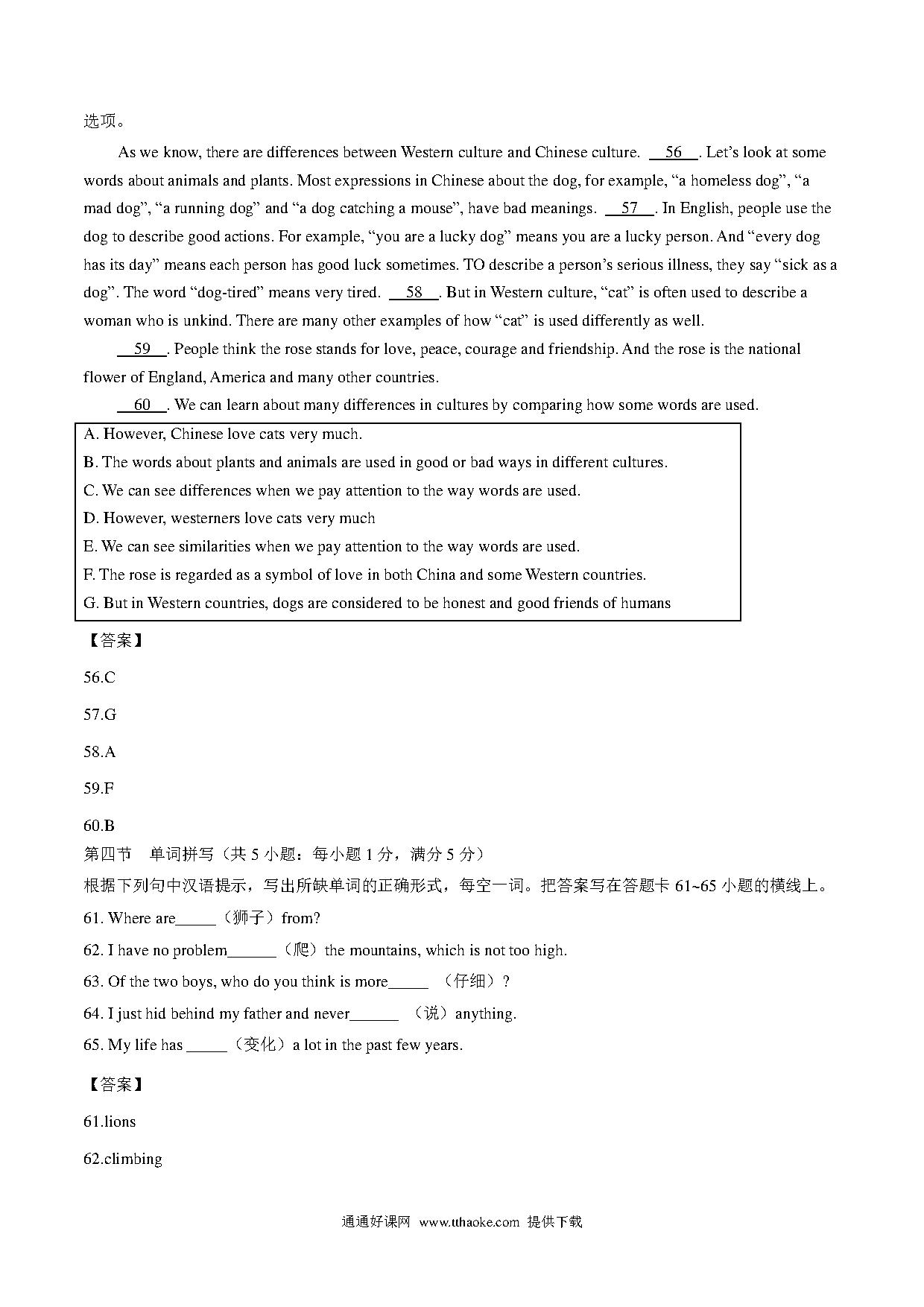 选项。

As we know, there are differences between Western culture and Chinese culture. __56__. Let's look at some words about animals and plants. Most expressions in Chinese about the dog, for example, "a homeless dog", "a mad dog", "a running dog" and "a dog catching a mouse", have bad meanings. __57__. In English, people use the dog to describe good actions. For example, "you are a lucky dog" means you are a lucky person. And "every dog has its day" means each person has good luck sometimes. TO describe a person's serious illness, they say "sick as a dog". The word "dog-tired" means very tired. __58__. But in Western culture, "cat" is often used to describe a woman who is unkind. There are many other examples of how "cat" is used differently as well.

__59__. People think the rose stands for love, peace, courage and friendship. And the rose is the national flower of England, America and many other countries.

__60__. We can learn about many differences in cultures by comparing how some words are used.

A. However, Chinese love cats very much.
B. The words about plants and animals are used in good or bad ways in different cultures.
C. We can see differences when we pay attention to the way words are used.
D. However, westerners love cats very much
E. We can see similarities when we pay attention to the way words are used.
F. The rose is regarded as a symbol of love in both China and some Western countries.
G. But in Western countries, dogs are considered to be honest and good friends of humans

【答案】

56.C

57.G

58.A

59.F

60.B

第四节 单词拼写（共 5 小题：每小题 1 分，满分 5 分）
根据下列句中汉语提示，写出所缺单词的正确形式，每空一词。把答案写在答题卡 61~65 小题的横线上。
61. Where are_____（狮子）from?
62. I have no problem______（爬）the mountains, which is not too high.
63. Of the two boys, who do you think is more_____ （仔细）?
64. I just hid behind my father and never______ （说）anything.
65. My life has _____（变化）a lot in the past few years.

【答案】

61.lions

62.climbing

通通好课网 www.tthaoke.com 提供下载